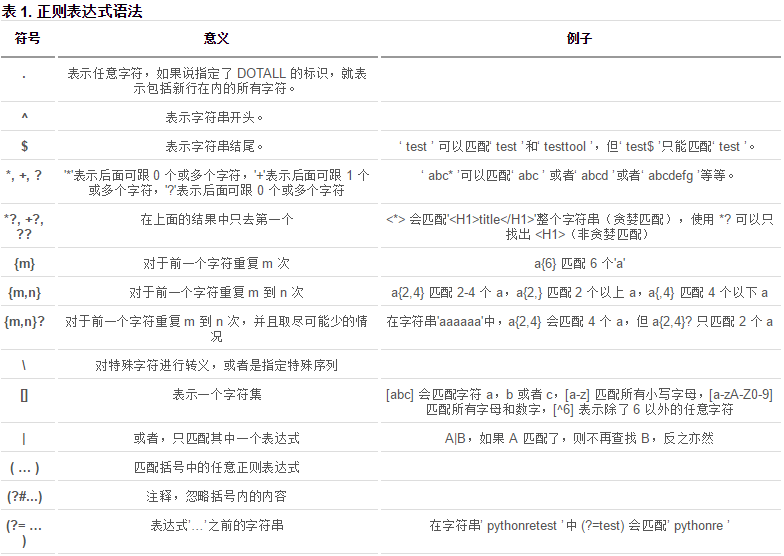 表 1. 正则表达式语法

| 符号 | 意义 | 例子 |
|---|---|---|
| . | 表示任意字符，如果说指定了 DOTALL 的标识，就表示包括新行在内的所有字符。 | |
| ^ | 表示字符串开头。 | |
| $ | 表示字符串结尾。 | ' test ' 可以匹配' test '和' testtool '，但' test$ '只能匹配' test '。 |
| *, +, ? | '*'表示后面可跟 0 个或多个字符，'+'表示后面可跟 1 个或多个字符，'?'表示后面可跟 0 个或多个字符 | ' abc* '可以匹配' abc ' 或者' abcd '或者' abcdefg '等等。 |
| *?, +?, ?? | 在上面的结果中只去第一个 | <*> 会匹配'<H1>title</H1>'整个字符串（贪婪匹配），使用 *? 可以只找出 <H1>（非贪婪匹配） |
| {m} | 对于前一个字符重复 m 次 | a{6} 匹配 6 个'a' |
| {m,n} | 对于前一个字符重复 m 到 n 次 | a{2,4} 匹配 2-4 个 a，a{2,} 匹配 2 个以上 a，a{,4} 匹配 4 个以下 a |
| {m,n}? | 对于前一个字符重复 m 到 n 次，并且取尽可能少的情况 | 在字符串'aaaaaa'中，a{2,4} 会匹配 4 个 a，但 a{2,4}? 只匹配 2 个 a |
| \ | 对特殊字符进行转义，或者是指定特殊序列 | |
| [] | 表示一个字符集 | [abc] 会匹配字符 a，b 或者 c，[a-z] 匹配所有小写字母，[a-zA-Z0-9] 匹配所有字母和数字，[^6] 表示除了 6 以外的任意字符 |
| \| | 或者，只匹配其中一个表达式 | A\|B，如果 A 匹配了，则不再查找 B，反之亦然 |
| ( … ) | 匹配括号中的任意正则表达式 | |
| (?#...) | 注释，忽略括号内的内容 | |
| (?= … ) | 表达式'…'之前的字符串 | 在字符串' pythonretest '中 (?=test) 会匹配' pythonre ' |